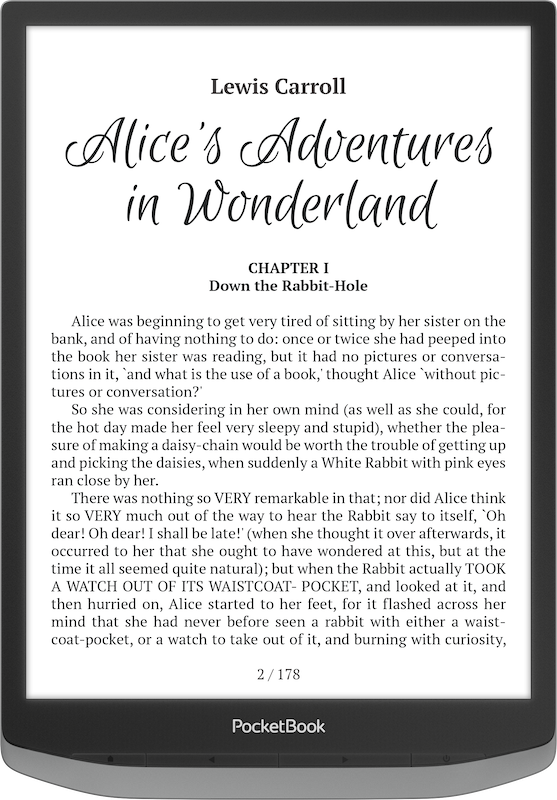 Lewis Carroll

Alice's Adventures in Wonderland

CHAPTER I
Down the Rabbit-Hole

Alice was beginning to get very tired of sitting by her sister on the bank, and of having nothing to do: once or twice she had peeped into the book her sister was reading, but it had no pictures or conversations in it, `and what is the use of a book,' thought Alice `without pictures or conversation?'

So she was considering in her own mind (as well as she could, for the hot day made her feel very sleepy and stupid), whether the pleasure of making a daisy-chain would be worth the trouble of getting up and picking the daisies, when suddenly a White Rabbit with pink eyes ran close by her.

There was nothing so VERY remarkable in that; nor did Alice think it so VERY much out of the way to hear the Rabbit say to itself, `Oh dear! Oh dear! I shall be late!' (when she thought it over afterwards, it occurred to her that she ought to have wondered at this, but at the time it all seemed quite natural); but when the Rabbit actually TOOK A WATCH OUT OF ITS WAISTCOAT- POCKET, and looked at it, and then hurried on, Alice started to her feet, for it flashed across her mind that she had never before seen a rabbit with either a waistcoat-pocket, or a watch to take out of it, and burning with curiosity,

2 / 178

PocketBook